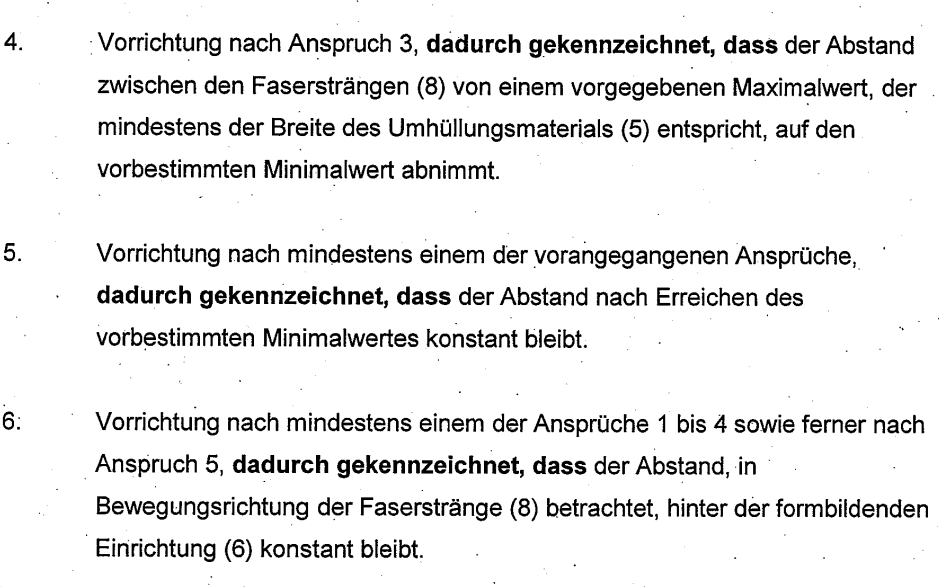 4. Vorrichtung nach Anspruch 3, **dadurch gekennzeichnet, dass** der Abstand zwischen den Fasersträngen (8) von einem vorgegebenen Maximalwert, der mindestens der Breite des Umhüllungsmaterials (5) entspricht, auf den vorbestimmten Minimalwert abnimmt.

5. Vorrichtung nach mindestens einem der vorangegangenen Ansprüche, **dadurch gekennzeichnet, dass** der Abstand nach Erreichen des vorbestimmten Minimalwertes konstant bleibt.

6. Vorrichtung nach mindestens einem der Ansprüche 1 bis 4 sowie ferner nach Anspruch 5, **dadurch gekennzeichnet, dass** der Abstand, in Bewegungsrichtung der Faserstränge (8) betrachtet, hinter der formbildenden Einrichtung (6) konstant bleibt.